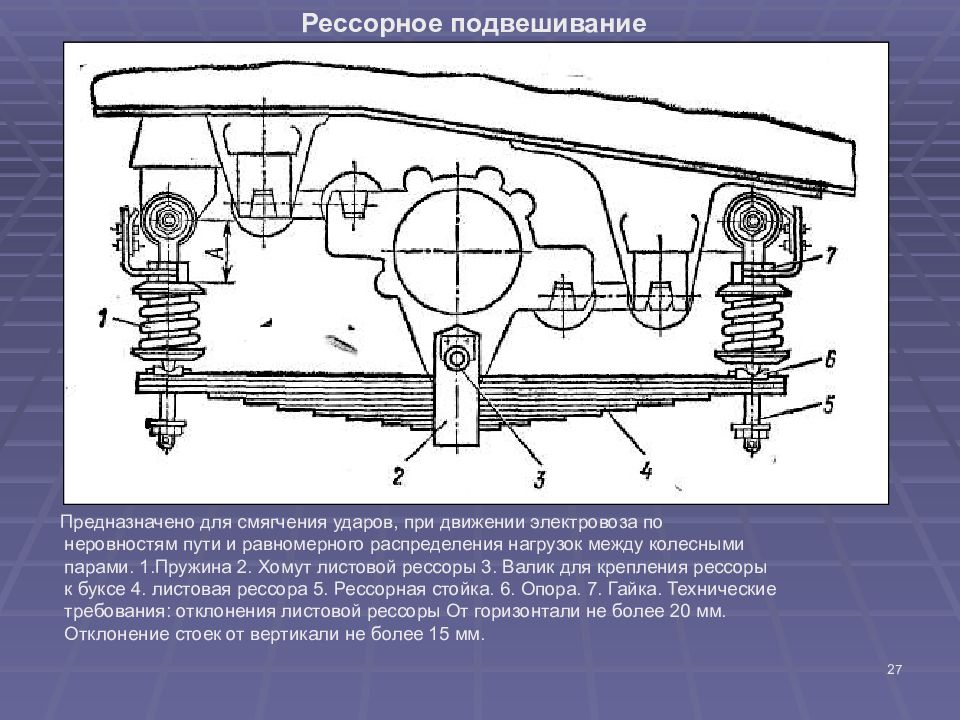 Рессорное подвешивание

A

1

7

6

5

2

3

4

Предназначено для смягчения ударов, при движении электровоза по неровностям пути и равномерного распределения нагрузок между колесными парами. 1.Пружина 2. Хомут листовой рессоры 3. Валик для крепления рессоры к буксе 4. листовая рессора 5. Рессорная стойка. 6. Опора. 7. Гайка. Технические требования: отклонения листовой рессоры От горизонтали не более 20 мм. Отклонение стоек от вертикали не более 15 мм.

27